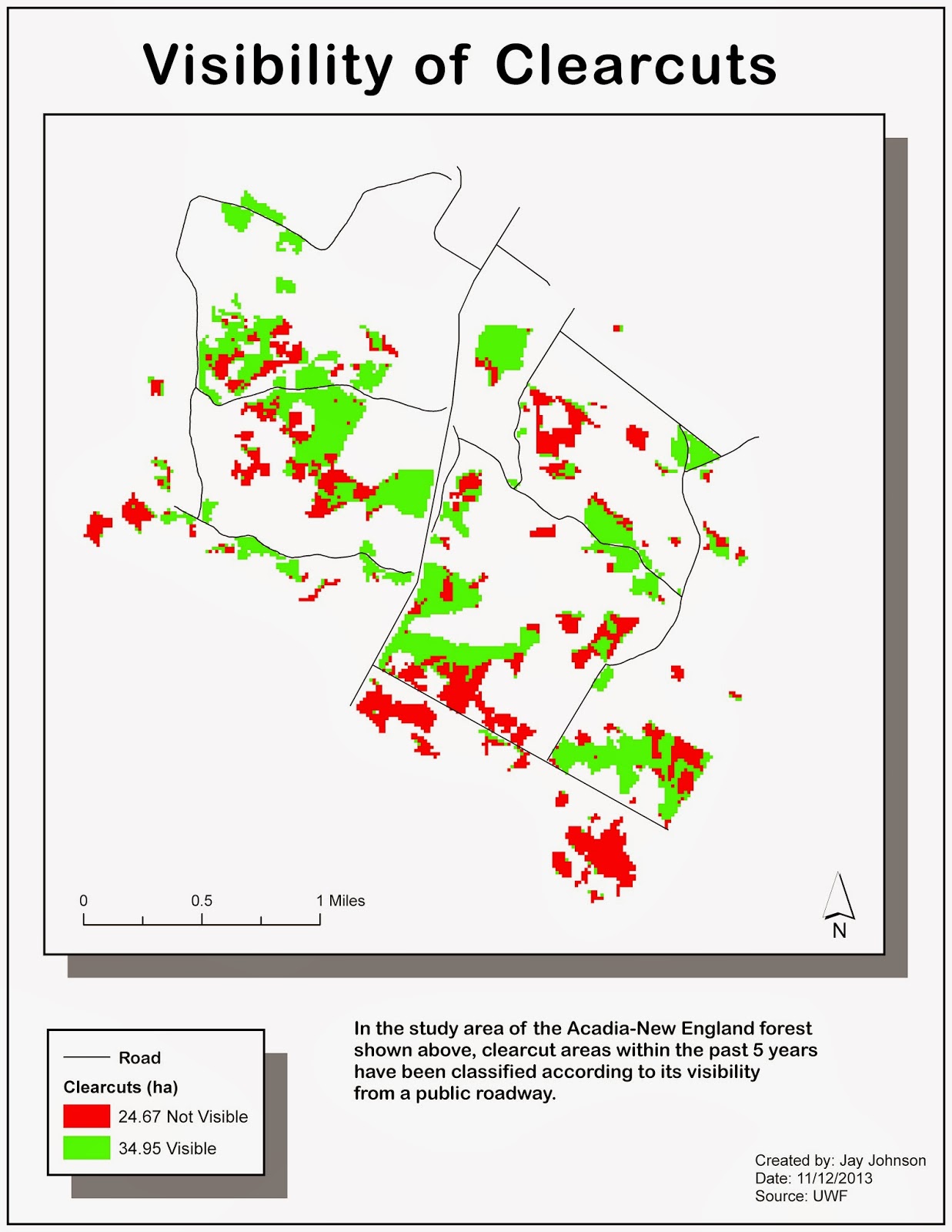 Visibility of Clearcuts

0 0.5 1 Miles

N

Road

Clearcuts (ha)

24.67 Not Visible

34.95 Visible

In the study area of the Acadia-New England forest shown above, clearcut areas within the past 5 years have been classified according to its visibility from a public roadway.

Created by: Jay Johnson
Date: 11/12/2013
Source: UWF